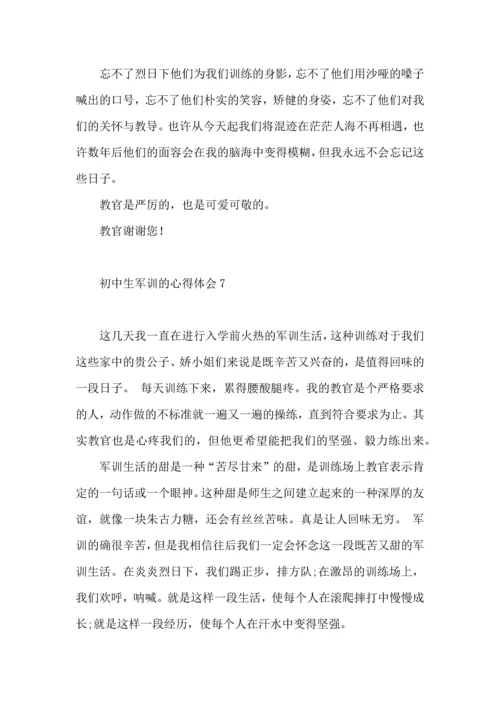 忘不了烈日下他们为我们训练的身影，忘不了他们用沙哑的嗓子喊出的口号，忘不了他们朴实的笑容，矫健的身姿，忘不了他们对我们的关怀与教导。也许从今天起我们将混迹在茫茫人海不再相遇，也许数年后他们的面容会在我的脑海中变得模糊，但我永远不会忘记这些日子。

教官是严厉的，也是可爱可敬的。

教官谢谢您！

初中生军训的心得体会 7

这几天我一直在进行入学前火热的军训生活，这种训练对于我们这些家中的贵公子、娇小姐们来说是既辛苦又兴奋的，是值得回味的一段日子。 每天训练下来，累得腰酸腿疼。我的教官是个严格要求的人，动作做的不标准就一遍又一遍的操练，直到符合要求为止。其实教官也是心疼我们的，但他更希望能把我们的坚强、毅力练出来。

军训生活的甜是一种“苦尽甘来”的甜，是训练场上教官表示肯定的一句话或一个眼神。这种甜是师生之间建立起来的一种深厚的友谊，就像一块朱古力糖，还会有丝丝苦味。真是让人回味无穷。 军训的确很辛苦，但是我相信往后我们一定会怀念这一段既苦又甜的军训生活。在炎炎烈日下，我们踢正步，排方队;在激昂的训练场上，我们欢呼，呐喊。就是这样一段生活，使每个人在滚爬摔打中慢慢成长;就是这样一段经历，使每个人在汗水中变得坚强。